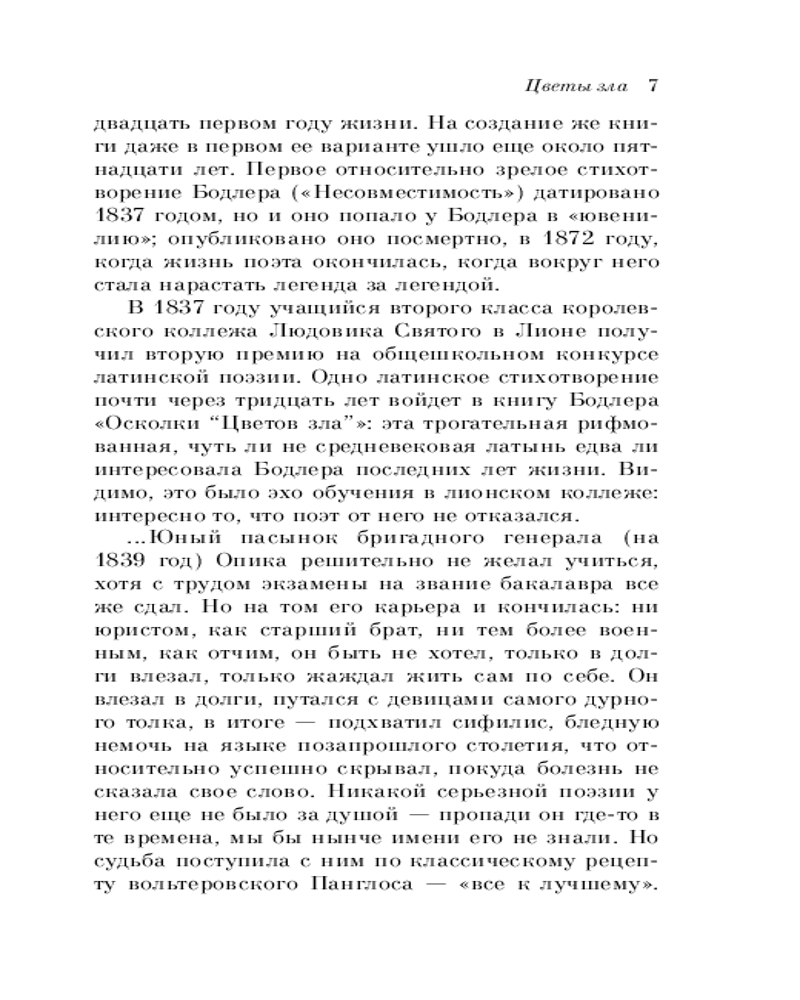 Цветы зла 7

двадцать первом году жизни. На создание же книги даже в первом ее варианте ушло еще около пятнадцати лет. Первое относительно зрелое стихотворение Бодлера («Несовместимость») датировано 1837 годом, но и оно попало у Бодлера в «ювенилию»; опубликовано оно посмертно, в 1872 году, когда жизнь поэта окончилась, когда вокруг него стала нарастать легенда за легендой.

В 1837 году учащийся второго класса королевского коллежа Людовика Святого в Лионе получил вторую премию на общешкольном конкурсе латинской поэзии. Одно латинское стихотворение почти через тридцать лет войдет в книгу Бодлера «Осколки “Цветов зла”»: эта трогательная рифмованная, чуть ли не средневековая латынь едва ли интересовала Бодлера последних лет жизни. Видимо, это было эхо обучения в лионском коллеже: интересно то, что поэт от него не отказался.

...Юный пасынок бригадного генерала (на 1839 год) Опика решительно не желал учиться, хотя с трудом экзамены на звание бакалавра все же сдал. Но на том его карьера и кончилась: ни юристом, как старший брат, ни тем более военным, как отчим, он быть не хотел, только в долги влезал, только жаждал жить сам по себе. Он влезал в долги, путался с девицами самого дурного толка, в итоге — подхватил сифилис, бледную немочь на языке позапрошлого столетия, что относительно успешно скрывал, покуда болезнь не сказала свое слово. Никакой серьезной поэзии у него еще не было за душой — пропади он где-то в те времена, мы бы нынче имени его не знали. Но судьба поступила с ним по классическому рецепту вольтеровского Панглоса — «все к лучшему».